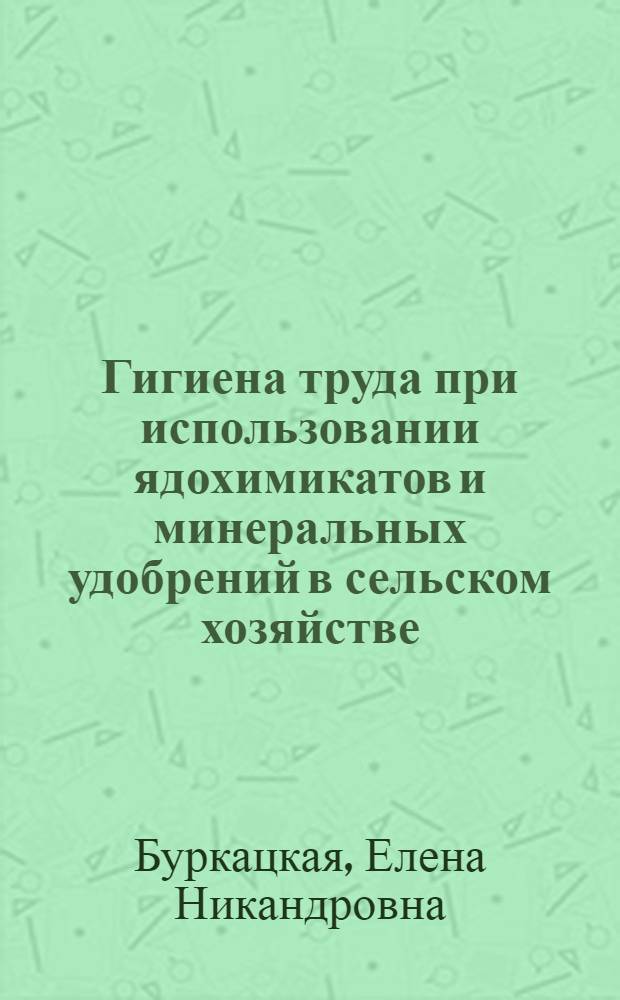 Гигиена труда при использовании ядохимикатов и минеральных удобрений в сельском хозяйстве

Буркацкая, Елена Никандровна